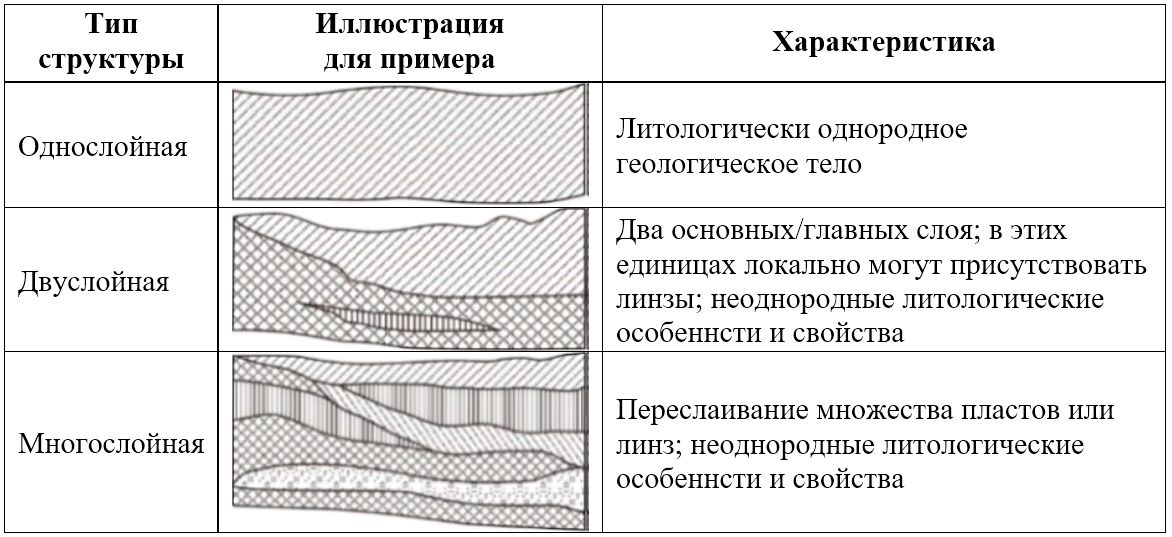 | Тип структуры | Иллюстрация для примера | Характеристика |
|---|---|---|
| Однослойная | | Литологически однородное геологическое тело |
| Двуслойная | | Два основных/главных слоя; в этих единицах локально могут присутствовать линзы; неоднородные литологические особеннсти и свойства |
| Многослойная | | Переслаивание множества пластов или линз; неоднородные литологические особеннсти и свойства |